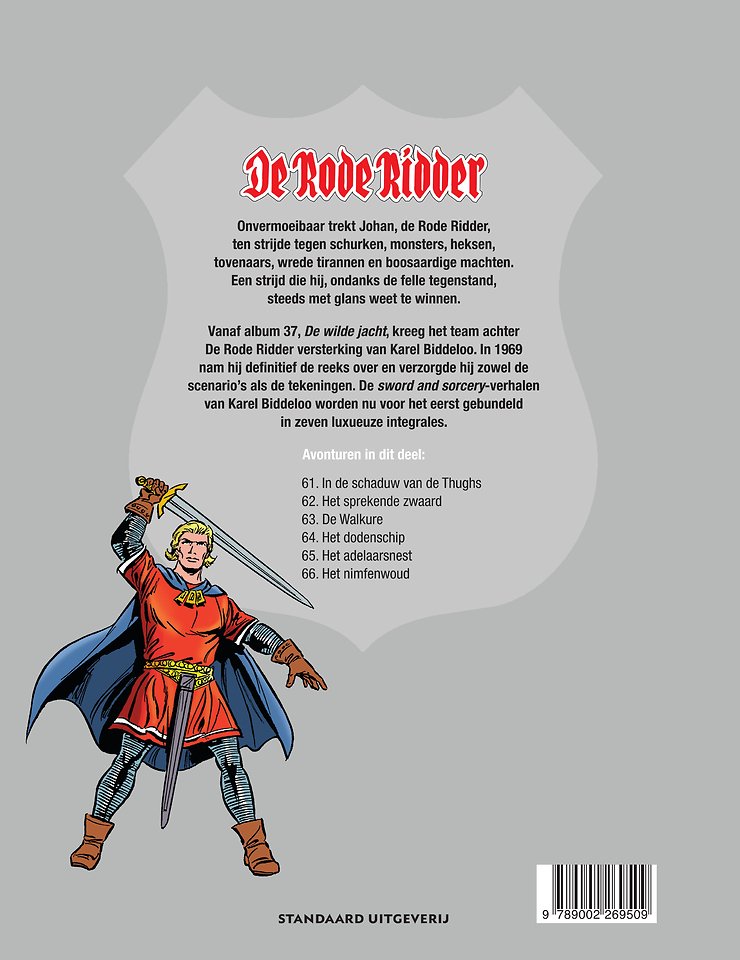 De Rode Ridder

Onvermoeibaar trekt Johan, de Rode Ridder, ten strijde tegen schurken, monsters, heksen, tovenaars, wrede tirannen en boosaardige machten. Een strijd die hij, ondanks de felle tegenstand, steeds met glans weet te winnen.

Vanaf album 37, De wilde jacht, kreeg het team achter De Rode Ridder versterking van Karel Biddeloo. In 1969 nam hij definitief de reeks over en verzorgde hij zowel de scenario's als de tekeningen. De sword and sorcery-verhalen van Karel Biddeloo worden nu voor het eerst gebundeld in zeven luxueuze integrales.

Avonturen in dit deel:

61. In de schaduw van de Thughs
62. Het sprekende zwaard
63. De Walkure
64. Het dodenschip
65. Het adelaarsnest
66. Het nimfenwoud

STANDAARD UITGEVERIJ

9 789002 269509